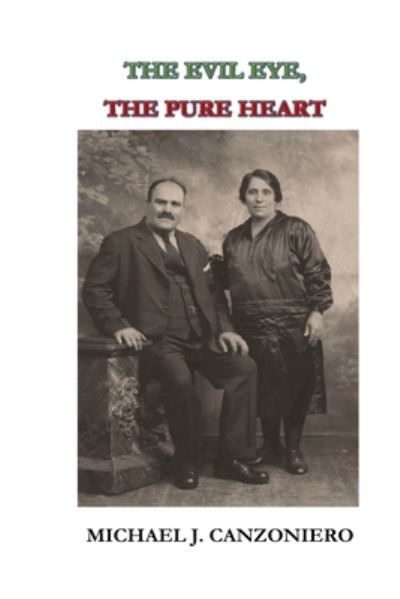 THE EVIL EYE,
THE PURE HEART

MICHAEL J. CANZONIERO